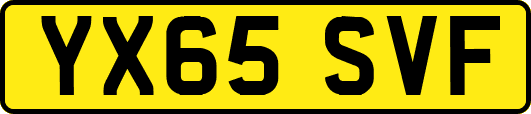 YX65 SVF